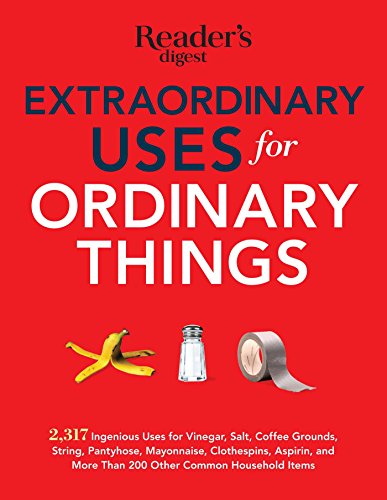 Reader's digest

EXTRAORDINARY USES for ORDINARY THINGS

2,317 Ingenious Uses for Vinegar, Salt, Coffee Grounds, String, Pantyhose, Mayonnaise, Clothespins, Aspirin, and More Than 200 Other Common Household Items